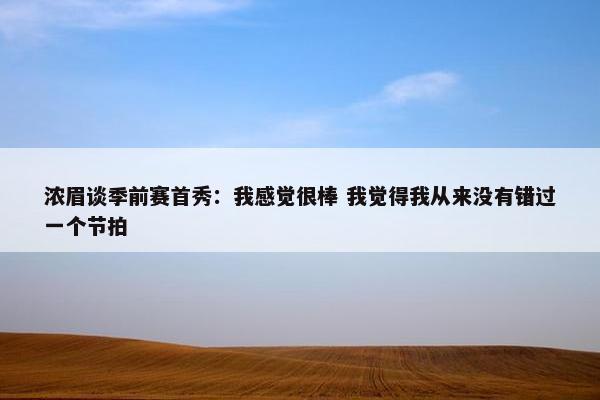 浓眉谈季前赛首秀：我感觉很棒 我觉得我从来没有错过一个节拍